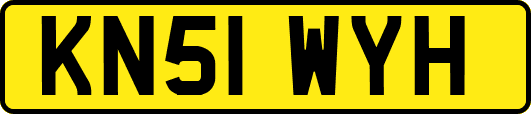 KN51 WYH